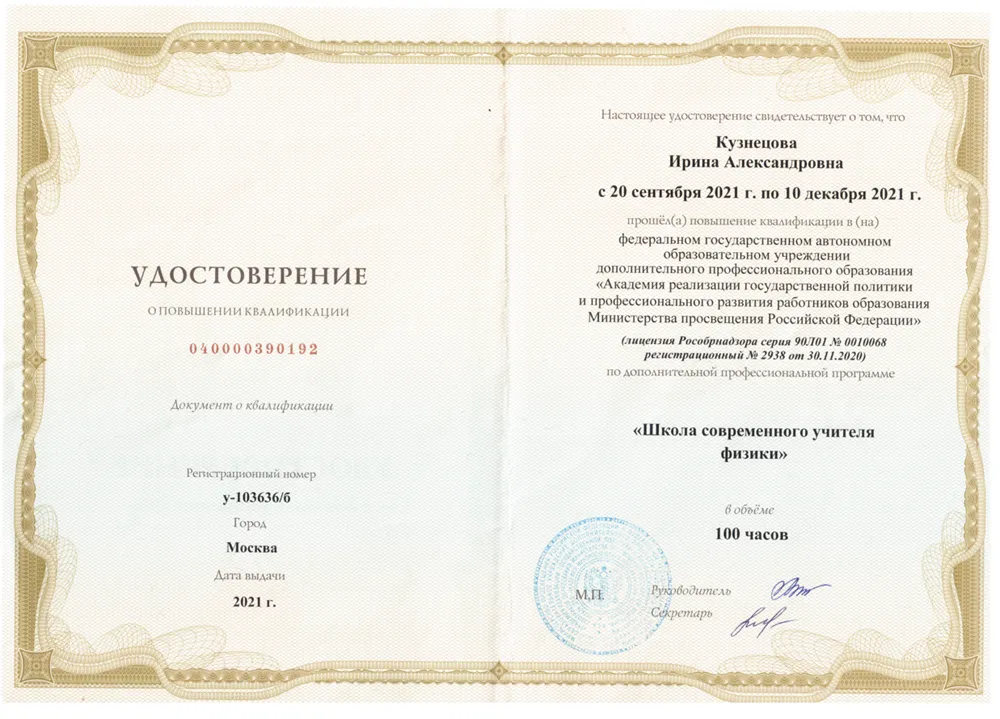 УДОСТОВЕРЕНИЕ

О ПОВЫШЕНИИ КВАЛИФИКАЦИИ

040000390192

Документ о квалификации

Регистрационный номер

у-103636/б

Город

Москва

Дата выдачи

2021 г.

Настоящее удостоверение свидетельствует о том, что

Кузнецова
Ирина Александровна

с 20 сентября 2021 г. по 10 декабря 2021 г.

прошёл(а) повышение квалификации в (на)

федеральном государственном автономном образовательном учреждении дополнительного профессионального образования «Академия реализации государственной политики и профессионального развития работников образования Министерства просвещения Российской Федерации»

(лицензия Рособрнадзора серия 90Л01 № 0010068 регистрационный № 2938 от 30.11.2020)

по дополнительной профессиональной программе

«Школа современного учителя физики»

в объёме

100 часов

М.П.

Руководитель

Секретарь